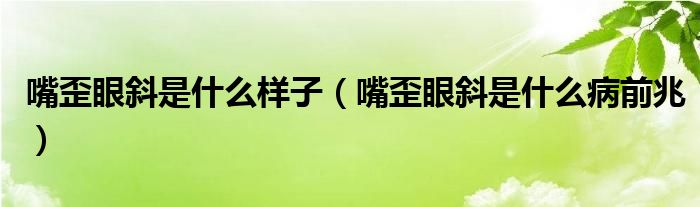 嘴歪眼斜是什么样子（嘴歪眼斜是什么病前兆）